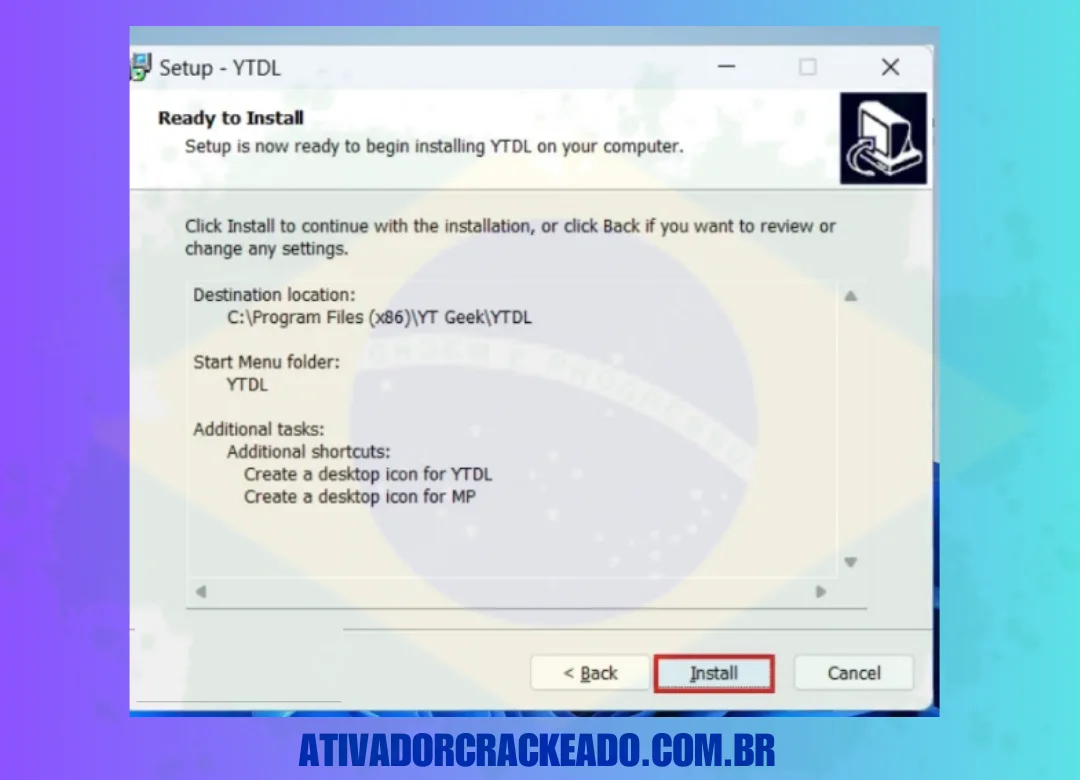 Setup - YTDL

Ready to Install
Setup is now ready to begin installing YTDL on your computer.

Click Install to continue with the installation, or click Back if you want to review or change any settings.

Destination location:
C:\Program Files (x86)\YT Geek\YTDL

Start Menu folder:
YTDL

Additional tasks:
Additional shortcuts:
Create a desktop icon for YTDL
Create a desktop icon for MP

< Back
Install
Cancel

ATIVADORCRACKEADO.COM.BR